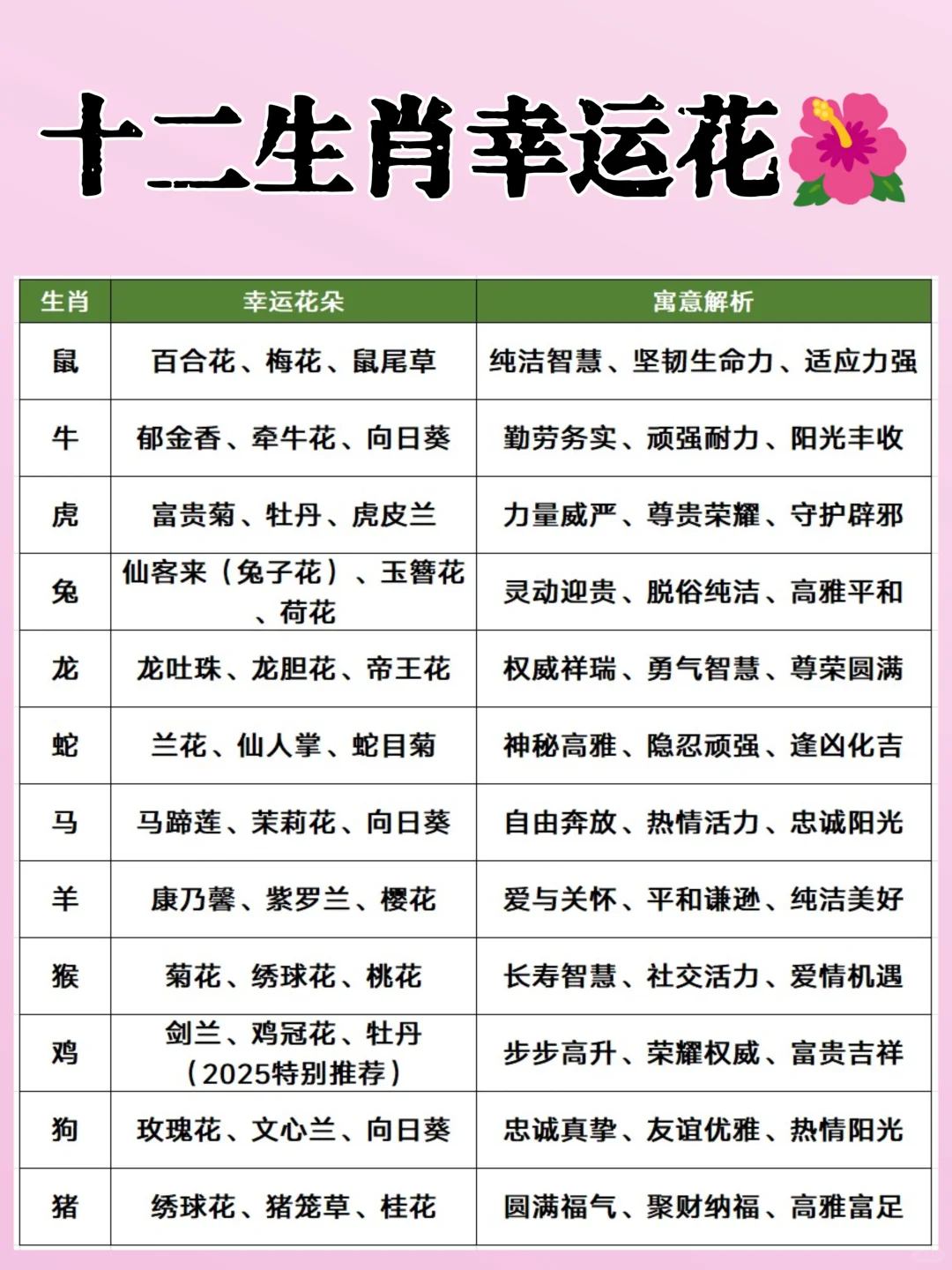 十二生肖幸运花🌺

| 生肖 | 幸运花朵 | 寓意解析 |
|---|---|---|
| 鼠 | 百合花、梅花、鼠尾草 | 纯洁智慧、坚韧生命力、适应力强 |
| 牛 | 郁金香、牵牛花、向日葵 | 勤劳务实、顽强耐力、阳光丰收 |
| 虎 | 富贵菊、牡丹、虎皮兰 | 力量威严、尊贵荣耀、守护辟邪 |
| 兔 | 仙客来（兔子花）、玉簪花、荷花 | 灵动迎贵、脱俗纯洁、高雅平和 |
| 龙 | 龙吐珠、龙胆花、帝王花 | 权威祥瑞、勇气智慧、尊荣圆满 |
| 蛇 | 兰花、仙人掌、蛇目菊 | 神秘高雅、隐忍顽强、逢凶化吉 |
| 马 | 马蹄莲、茉莉花、向日葵 | 自由奔放、热情活力、忠诚阳光 |
| 羊 | 康乃馨、紫罗兰、樱花 | 爱与关怀、平和谦逊、纯洁美好 |
| 猴 | 菊花、绣球花、桃花 | 长寿智慧、社交活力、爱情机遇 |
| 鸡 | 剑兰、鸡冠花、牡丹（2025特别推荐） | 步步高升、荣耀权威、富贵吉祥 |
| 狗 | 玫瑰花、文心兰、向日葵 | 忠诚真挚、友谊优雅、热情阳光 |
| 猪 | 绣球花、猪笼草、桂花 | 圆满福气、聚财纳福、高雅富足 |